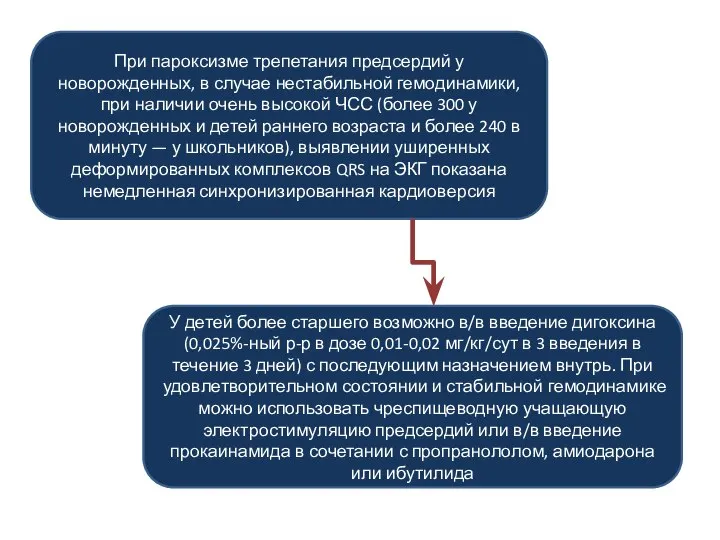 При пароксизме трепетания предсердий у новорожденных, в случае нестабильной гемодинамики, при наличии очень высокой ЧСС (более 300 у новорожденных и детей раннего возраста и более 240 в минуту — у школьников), выявлении уширенных деформированных комплексов QRS на ЭКГ показана немедленная синхронизированная кардиоверсия

У детей более старшего возможно в/в введение дигоксина (0,025%-ный р-р в дозе 0,01-0,02 мг/кг/сут в 3 введения в течение 3 дней) с последующим назначением внутрь. При удовлетворительном состоянии и стабильной гемодинамике можно использовать чреспищеводную учащающую электростимуляцию предсердий или в/в введение прокаинамида в сочетании с пропранололом, амиодарона или ибутилида